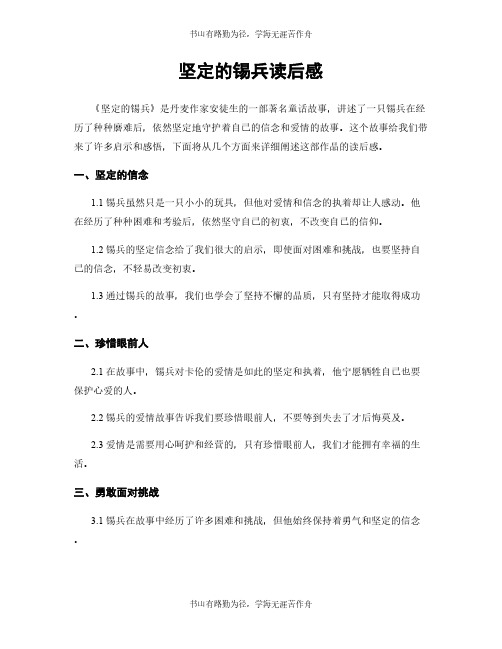 书山有路勤为径，学海无涯苦作舟

坚定的锡兵读后感

《坚定的锡兵》是丹麦作家安徒生的一部著名童话故事，讲述了一只锡兵在经历了种种磨难后，依然坚定地守护着自己的信念和爱情的故事。这个故事给我们带来了许多启示和感悟，下面将从几个方面来详细阐述这部作品的读后感。

一、坚定的信念

1.1 锡兵虽然只是一只小小的玩具，但他对爱情和信念的执着却让人感动。他在经历了种种困难和考验后，依然坚守自己的初衷，不改变自己的信仰。

1.2 锡兵的坚定信念给了我们很大的启示，即使面对困难和挑战，也要坚持自己的信念，不轻易改变初衷。

1.3 通过锡兵的故事，我们也学会了坚持不懈的品质，只有坚持才能取得成功。

二、珍惜眼前人

2.1 在故事中，锡兵对卡伦的爱情是如此的坚定和执着，他宁愿牺牲自己也要保护心爱的人。

2.2 锡兵的爱情故事告诉我们要珍惜眼前人，不要等到失去了才后悔莫及。

2.3 爱情是需要用心呵护和经营的，只有珍惜眼前人，我们才能拥有幸福的生活。

三、勇敢面对挑战

3.1 锡兵在故事中经历了许多困难和挑战，但他始终保持着勇气和坚定的信念。

书山有路勤为径，学海无涯苦作舟